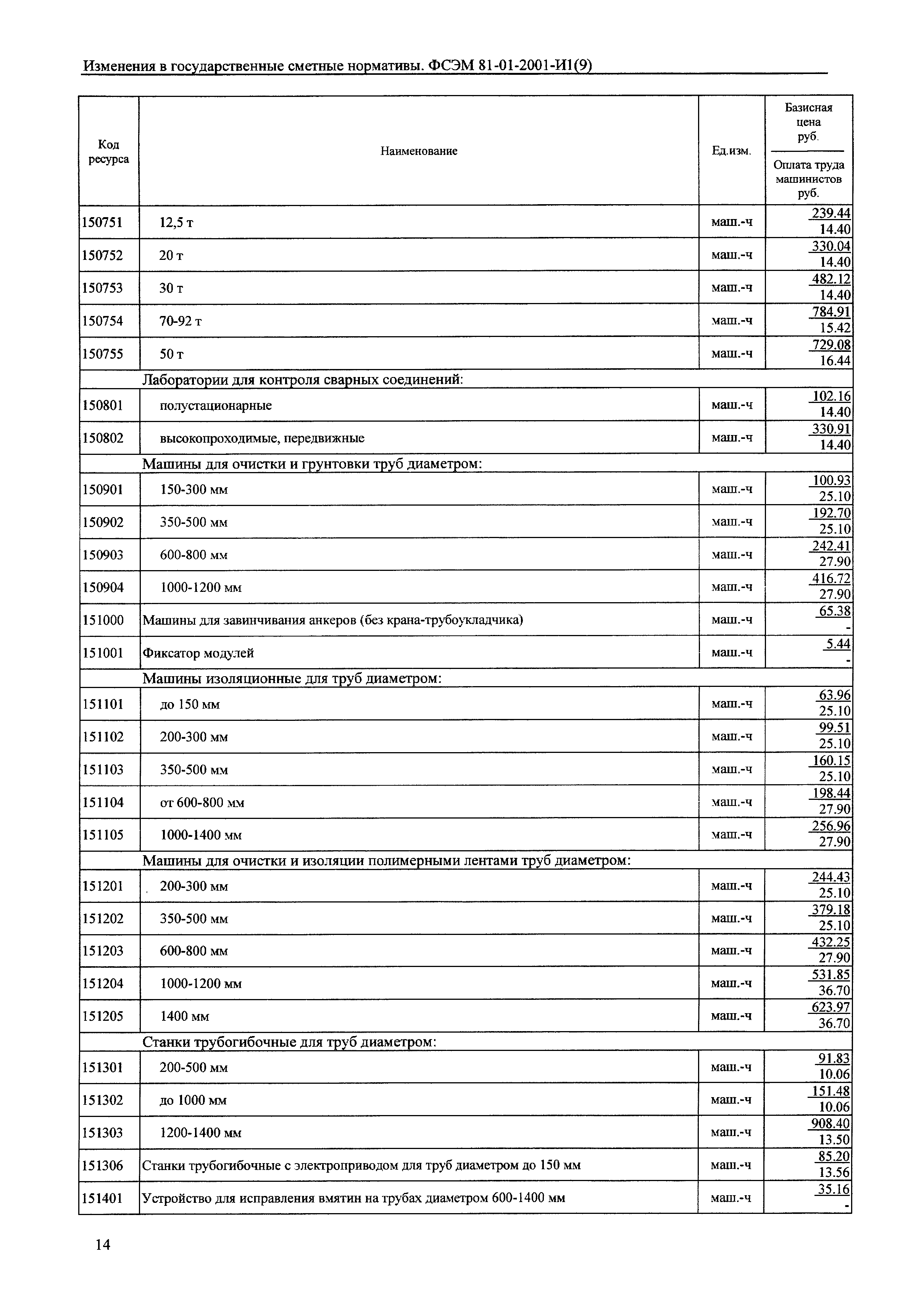 Изменения в государственные сметные нормативы. ФСЭМ 81-01-2001-И1(9)

| Код ресурса | Наименование | Ед.изм. | Базисная цена руб. / Оплата труда машинистов руб. |
|---|---|---|---|
| 150751 | 12,5 т | маш.-ч | 239.44 / 14.40 |
| 150752 | 20 т | маш.-ч | 330.04 / 14.40 |
| 150753 | 30 т | маш.-ч | 482.12 / 14.40 |
| 150754 | 70-92 т | маш.-ч | 784.91 / 15.42 |
| 150755 | 50 т | маш.-ч | 729.08 / 16.44 |
| | Лаборатории для контроля сварных соединений: | | |
| 150801 | полустационарные | маш.-ч | 102.16 / 14.40 |
| 150802 | высокопроходимые, передвижные | маш.-ч | 330.91 / 14.40 |
| | Машины для очистки и грунтовки труб диаметром: | | |
| 150901 | 150-300 мм | маш.-ч | 100.93 / 25.10 |
| 150902 | 350-500 мм | маш.-ч | 192.70 / 25.10 |
| 150903 | 600-800 мм | маш.-ч | 242.41 / 27.90 |
| 150904 | 1000-1200 мм | маш.-ч | 416.72 / 27.90 |
| 151000 | Машины для завинчивания анкеров (без крана-трубоукладчика) | маш.-ч | 65.38 / - |
| 151001 | Фиксатор модулей | маш.-ч | 5.44 / - |
| | Машины изоляционные для труб диаметром: | | |
| 151101 | до 150 мм | маш.-ч | 63.96 / 25.10 |
| 151102 | 200-300 мм | маш.-ч | 99.51 / 25.10 |
| 151103 | 350-500 мм | маш.-ч | 160.15 / 25.10 |
| 151104 | от 600-800 мм | маш.-ч | 198.44 / 27.90 |
| 151105 | 1000-1400 мм | маш.-ч | 256.96 / 27.90 |
| | Машины для очистки и изоляции полимерными лентами труб диаметром: | | |
| 151201 | 200-300 мм | маш.-ч | 244.43 / 25.10 |
| 151202 | 350-500 мм | маш.-ч | 379.18 / 25.10 |
| 151203 | 600-800 мм | маш.-ч | 432.25 / 27.90 |
| 151204 | 1000-1200 мм | маш.-ч | 531.85 / 36.70 |
| 151205 | 1400 мм | маш.-ч | 623.97 / 36.70 |
| | Станки трубогибочные для труб диаметром: | | |
| 151301 | 200-500 мм | маш.-ч | 91.83 / 10.06 |
| 151302 | до 1000 мм | маш.-ч | 151.48 / 10.06 |
| 151303 | 1200-1400 мм | маш.-ч | 908.40 / 13.50 |
| 151306 | Станки трубогибочные с электроприводом для труб диаметром до 150 мм | маш.-ч | 85.20 / 13.56 |
| 151401 | Устройство для исправления вмятин на трубах диаметром 600-1400 мм | маш.-ч | 35.16 / - |

14